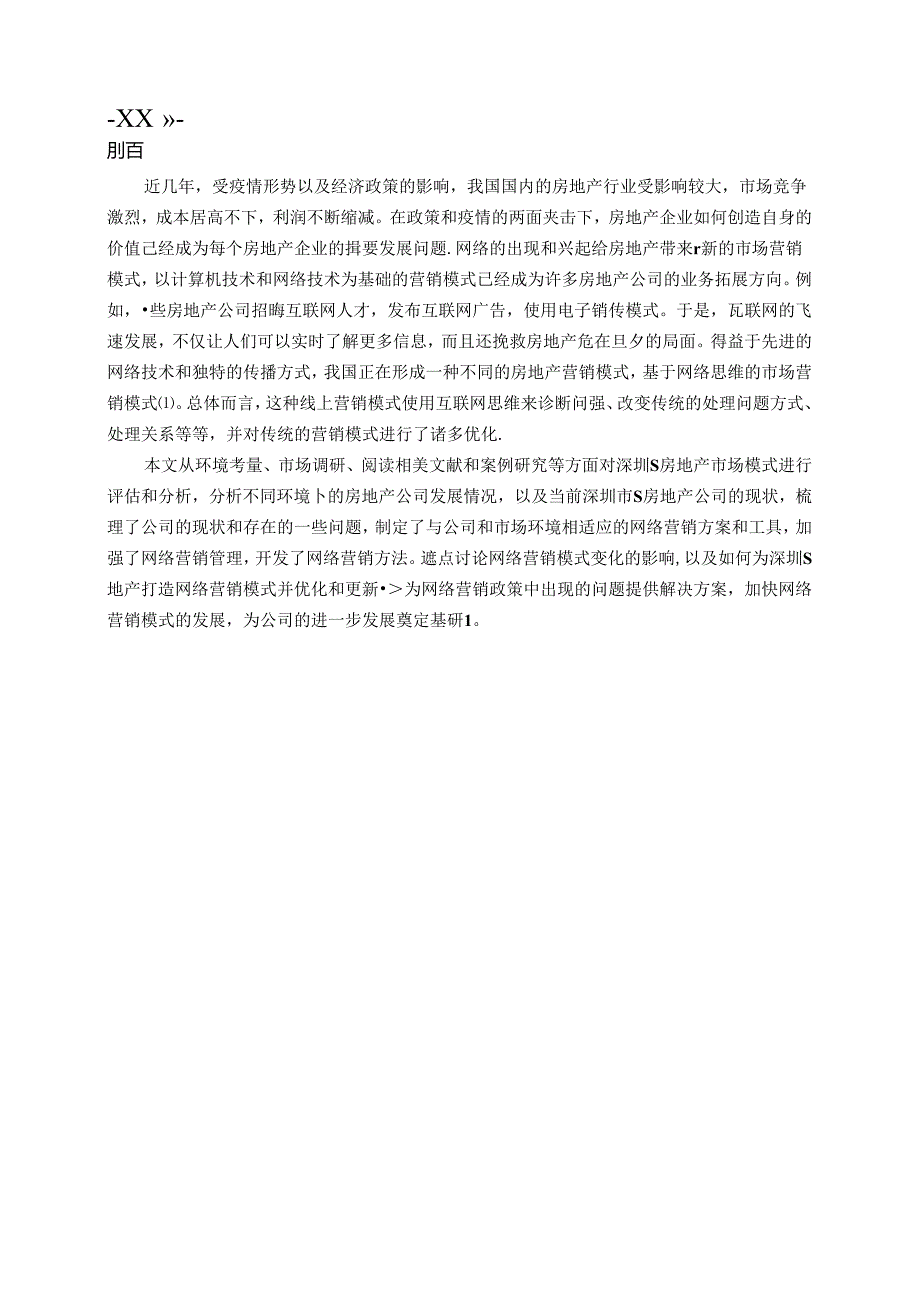 -XX »-
刖百

近几年，受疫情形势以及经济政策的影响，我国国内的房地产行业受影响较大，市场竞争激烈，成本居高不下，利润不断缩减。在政策和疫情的两面夹击下，房地产企业如何创造自身的价值已经成为每个房地产企业的揖要发展问题.网络的出现和兴起给房地产带来r新的市场营销模式，以计算机技术和网络技术为基础的营销模式已经成为许多房地产公司的业务拓展方向。例如，•些房地产公司招晦互联网人才，发布互联网广告，使用电子销传模式。于是，瓦联网的飞速发展，不仅让人们可以实时了解更多信息，而且还挽救房地产危在旦夕的局面。得益于先进的网络技术和独特的传播方式，我国正在形成一种不同的房地产营销模式，基于网络思维的市场营销模式⑴。总体而言，这种线上营销模式使用互联网思维来诊断问强、改变传统的处理问题方式、处理关系等等，并对传统的营销模式进行了诸多优化.

本文从环境考量、市场调研、阅读相美文献和案例研究等方面对深圳S房地产市场模式进行评估和分析，分析不同环境卜的房地产公司发展情况，以及当前深圳市S房地产公司的现状，梳理了公司的现状和存在的一些问题，制定了与公司和市场环境相适应的网络营销方案和工具，加强了网络营销管理，开发了网络营销方法。遮点讨论网络营销模式变化的影响，以及如何为深圳S地产打造网络营销模式并优化和更新•＞为网络营销政策中出现的问题提供解决方案，加快网络营销模式的发展，为公司的进一步发展奠定基研1。